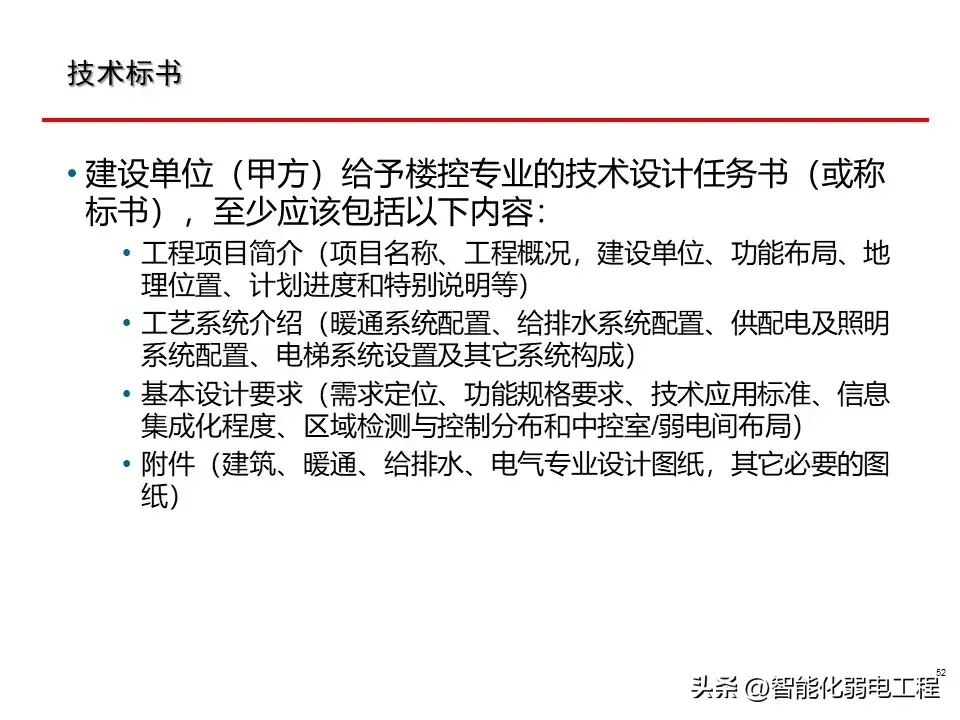 技术标书

• 建设单位（甲方）给予楼控专业的技术设计任务书（或称标书），至少应该包括以下内容：

• 工程项目简介（项目名称、工程概况，建设单位、功能布局、地理位置、计划进度和特别说明等）
• 工艺系统介绍（暖通系统配置、给排水系统配置、供配电及照明系统配置、电梯系统设置及其它系统构成）
• 基本设计要求（需求定位、功能规格要求、技术应用标准、信息集成化程度、区域检测与控制分布和中控室/弱电间布局）
• 附件（建筑、暖通、给排水、电气专业设计图纸，其它必要的图纸）

52

头条 @智能化弱电工程